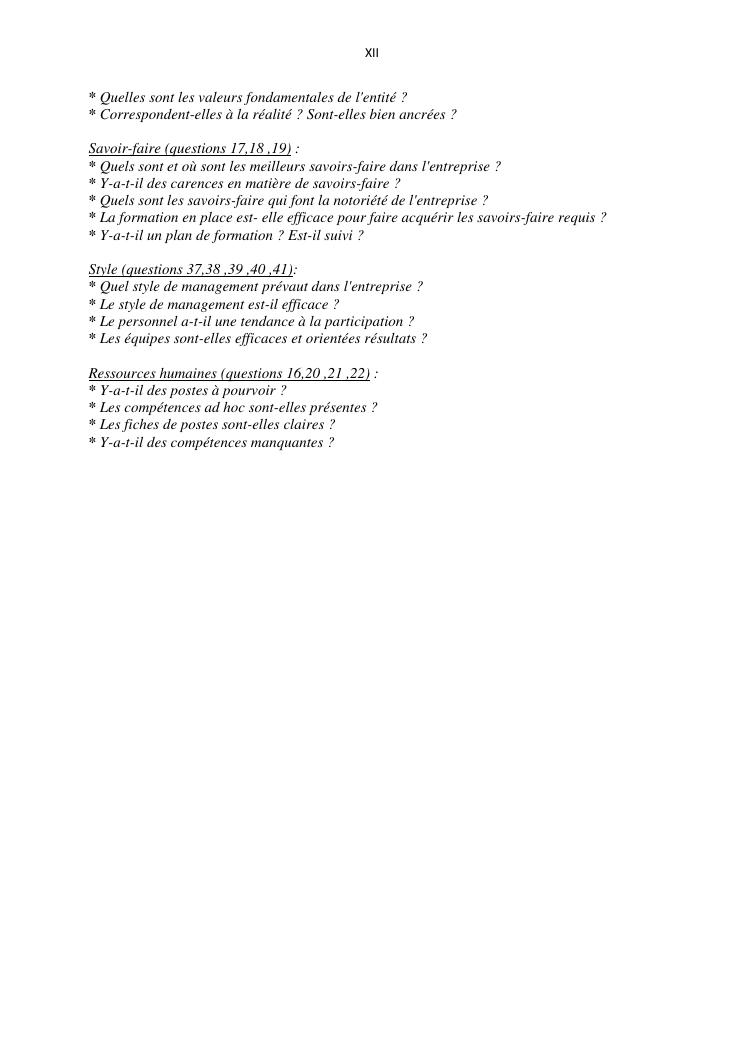 XII

* Quelles sont les valeurs fondamentales de l'entité ?
* Correspondent-elles à la réalité ? Sont-elles bien ancrées ?

Savoir-faire (questions 17,18 ,19) :
* Quels sont et où sont les meilleurs savoirs-faire dans l'entreprise ?
* Y-a-t-il des carences en matière de savoirs-faire ?
* Quels sont les savoirs-faire qui font la notoriété de l'entreprise ?
* La formation en place est- elle efficace pour faire acquérir les savoirs-faire requis ?
* Y-a-t-il un plan de formation ? Est-il suivi ?

Style (questions 37,38 ,39 ,40 ,41):
* Quel style de management prévaut dans l'entreprise ?
* Le style de management est-il efficace ?
* Le personnel a-t-il une tendance à la participation ?
* Les équipes sont-elles efficaces et orientées résultats ?

Ressources humaines (questions 16,20 ,21 ,22) :
* Y-a-t-il des postes à pourvoir ?
* Les compétences ad hoc sont-elles présentes ?
* Les fiches de postes sont-elles claires ?
* Y-a-t-il des compétences manquantes ?